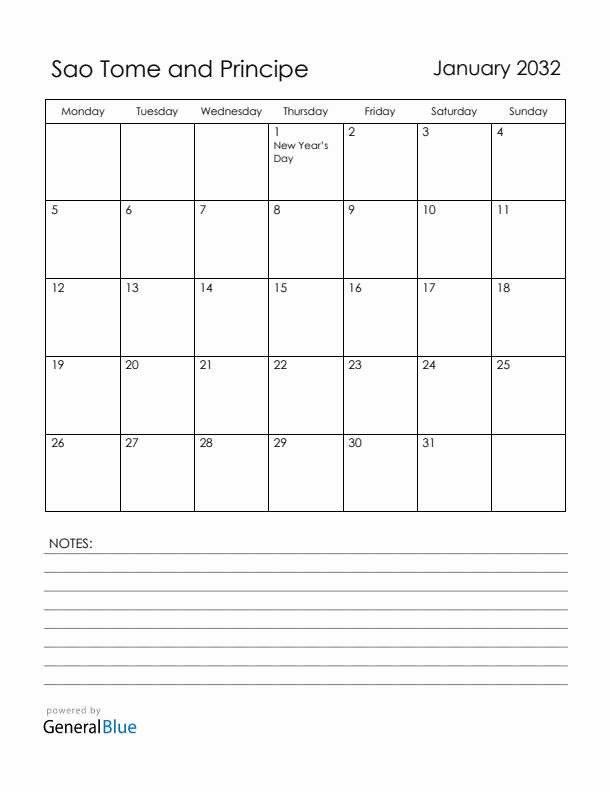 Sao Tome and Principe

January 2032

| Monday | Tuesday | Wednesday | Thursday | Friday | Saturday | Sunday |
|---|---|---|---|---|---|---|
| | | | 1 New Year's Day | 2 | 3 | 4 |
| 5 | 6 | 7 | 8 | 9 | 10 | 11 |
| 12 | 13 | 14 | 15 | 16 | 17 | 18 |
| 19 | 20 | 21 | 22 | 23 | 24 | 25 |
| 26 | 27 | 28 | 29 | 30 | 31 | |

NOTES:

powered by
GeneralBlue